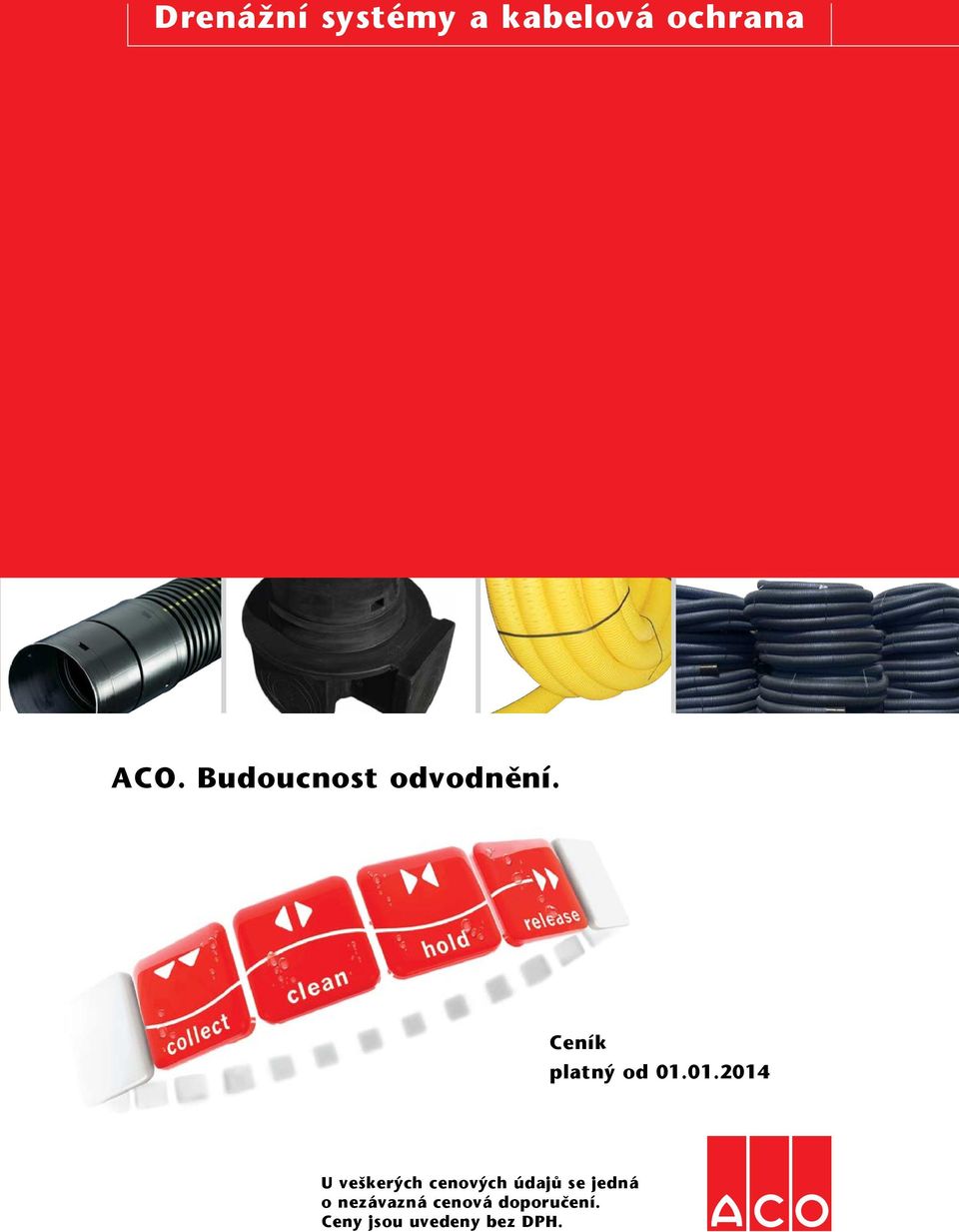 Drenážní systémy a kabelová ochrana

ACO. Budoucnost odvodnění.

collect

clean

hold

release

Ceník
platný od 01.01.2014

U veškerých cenových údajů se jedná o nezávazná cenová doporučení. Ceny jsou uvedeny bez DPH.

ACO